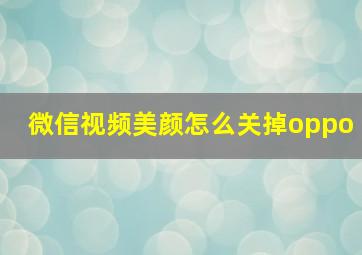 微信视频美颜怎么关掉oppo